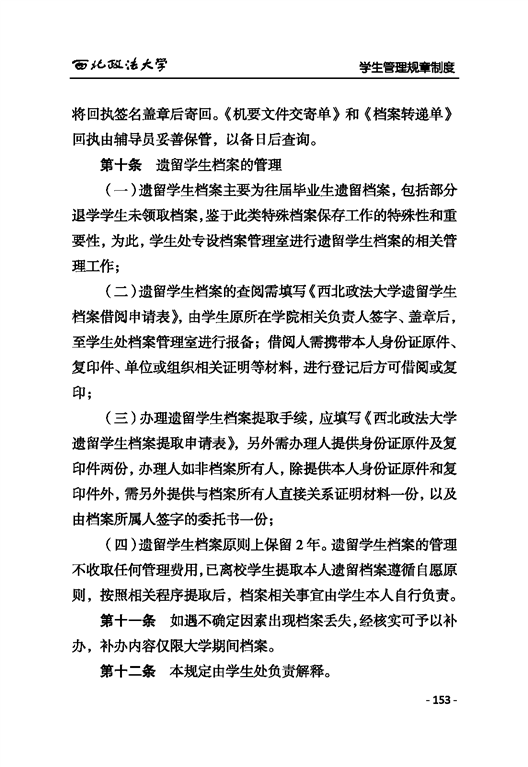 西北政法大学

学生管理规章制度

将回执签名盖章后寄回。《机要文件交寄单》和《档案转递单》回执由辅导员妥善保管，以备日后查询。

第十条　遗留学生档案的管理

（一）遗留学生档案主要为往届毕业生遗留档案，包括部分退学学生未领取档案，鉴于此类特殊档案保存工作的特殊性和重要性，为此，学生处专设档案管理室进行遗留学生档案的相关管理工作；

（二）遗留学生档案的查阅需填写《西北政法大学遗留学生档案借阅申请表》，由学生原所在学院相关负责人签字、盖章后，至学生处档案管理室进行报备；借阅人需携带本人身份证原件、复印件、单位或组织相关证明等材料，进行登记后方可借阅或复印；

（三）办理遗留学生档案提取手续，应填写《西北政法大学遗留学生档案提取申请表》，另外需办理人提供身份证原件及复印件两份，办理人如非档案所有人，除提供本人身份证原件和复印件外，需另外提供与档案所有人直接关系证明材料一份，以及由档案所属人签字的委托书一份；

（四）遗留学生档案原则上保留 2 年。遗留学生档案的管理不收取任何管理费用，已离校学生提取本人遗留档案遵循自愿原则，按照相关程序提取后，档案相关事宜由学生本人自行负责。

第十一条　如遇不确定因素出现档案丢失，经核实可予以补办，补办内容仅限大学期间档案。

第十二条　本规定由学生处负责解释。

- 153 -